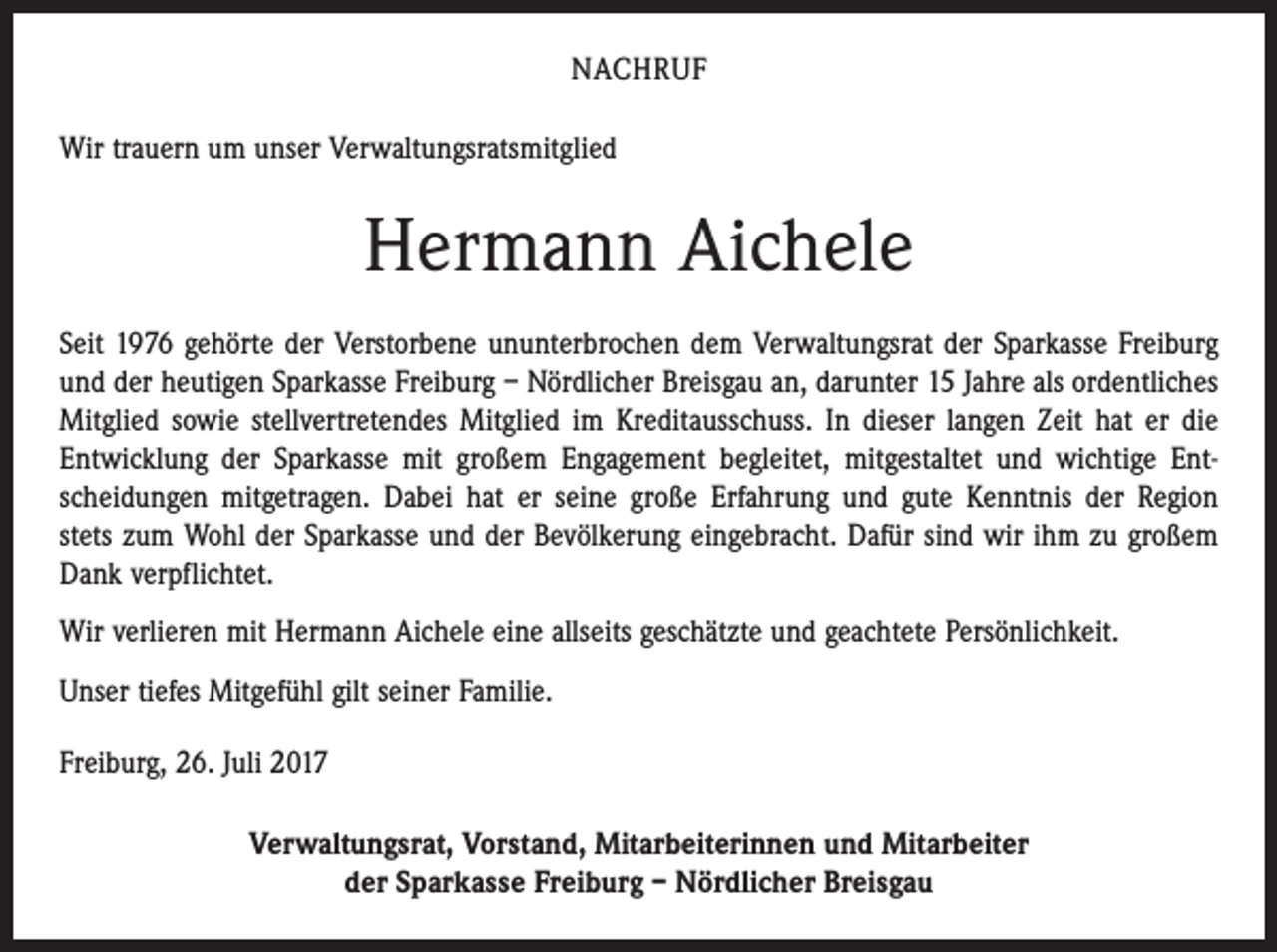 NACHRUF

Wir trauern um unser Verwaltungsratsmitglied

Hermann Aichele

Seit 1976 gehörte der Verstorbene ununterbrochen dem Verwaltungsrat der Sparkasse Freiburg und der heutigen Sparkasse Freiburg – Nördlicher Breisgau an, darunter 15 Jahre als ordentliches Mitglied sowie stellvertretendes Mitglied im Kreditausschuss. In dieser langen Zeit hat er die Entwicklung der Sparkasse mit großem Engagement begleitet, mitgestaltet und wichtige Entscheidungen mitgetragen. Dabei hat er seine große Erfahrung und gute Kenntnis der Region stets zum Wohl der Sparkasse und der Bevölkerung eingebracht. Dafür sind wir ihm zu großem Dank verpflichtet.

Wir verlieren mit Hermann Aichele eine allseits geschätzte und geachtete Persönlichkeit.

Unser tiefes Mitgefühl gilt seiner Familie.

Freiburg, 26. Juli 2017

Verwaltungsrat, Vorstand, Mitarbeiterinnen und Mitarbeiter
der Sparkasse Freiburg – Nördlicher Breisgau